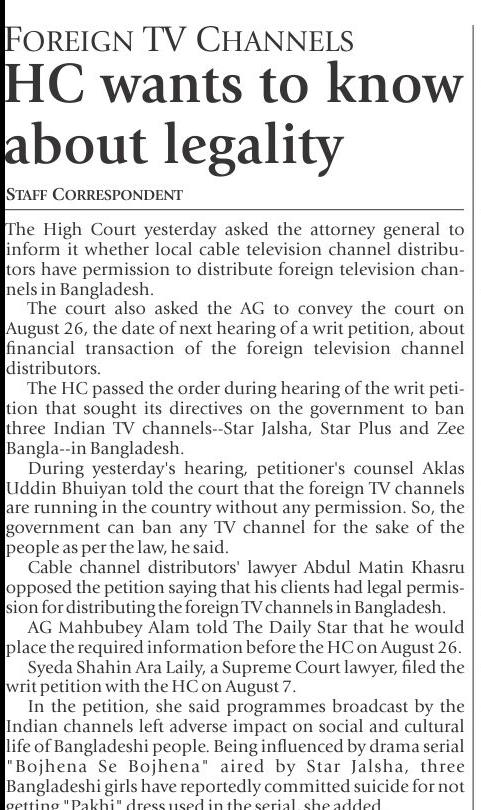 FOREIGN TV CHANNELS
HC wants to know about legality

STAFF CORRESPONDENT

The High Court yesterday asked the attorney general to inform it whether local cable television channel distributors have permission to distribute foreign television channels in Bangladesh.

The court also asked the AG to convey the court on August 26, the date of next hearing of a writ petition, about financial transaction of the foreign television channel distributors.

The HC passed the order during hearing of the writ petition that sought its directives on the government to ban three Indian TV channels--Star Jalsha, Star Plus and Zee Bangla--in Bangladesh.

During yesterday's hearing, petitioner's counsel Aklas Uddin Bhuiyan told the court that the foreign TV channels are running in the country without any permission. So, the government can ban any TV channel for the sake of the people as per the law, he said.

Cable channel distributors' lawyer Abdul Matin Khasru opposed the petition saying that his clients had legal permission for distributing the foreign TV channels in Bangladesh.

AG Mahbubey Alam told The Daily Star that he would place the required information before the HC on August 26.

Syeda Shahin Ara Laily, a Supreme Court lawyer, filed the writ petition with the HC on August 7.

In the petition, she said programmes broadcast by the Indian channels left adverse impact on social and cultural life of Bangladeshi people. Being influenced by drama serial "Bojhena Se Bojhena" aired by Star Jalsha, three Bangladeshi girls have reportedly committed suicide for not getting "Pakhi" dress used in the serial, she added.